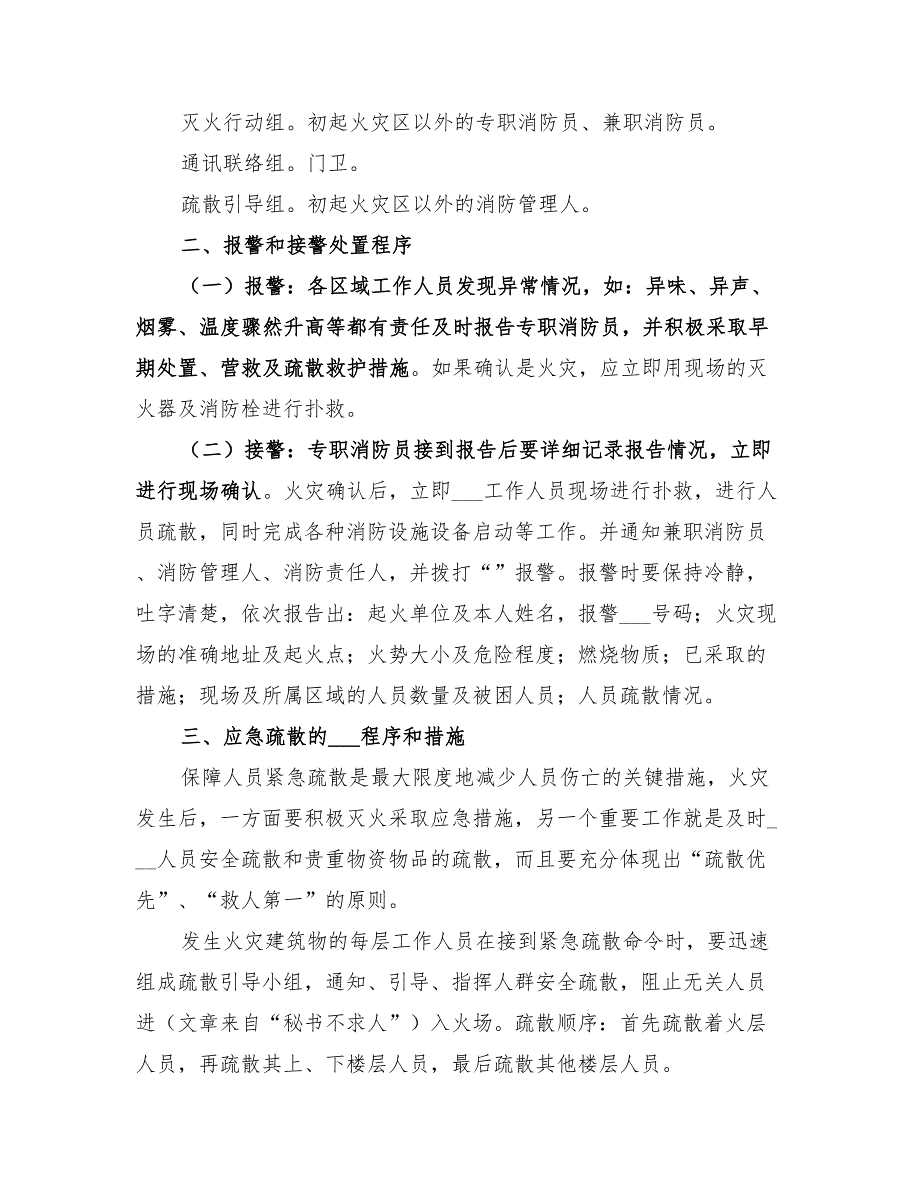 灭火行动组。初起火灾区以外的专职消防员、兼职消防员。

通讯联络组。门卫。

疏散引导组。初起火灾区以外的消防管理人。

二、报警和接警处置程序

（一）报警：各区域工作人员发现异常情况，如：异味、异声、烟雾、温度骤然升高等都有责任及时报告专职消防员，并积极采取早期处置、营救及疏散救护措施。如果确认是火灾，应立即用现场的灭火器及消防栓进行扑救。

（二）接警：专职消防员接到报告后要详细记录报告情况，立即进行现场确认。火灾确认后，立即___工作人员现场进行扑救，进行人员疏散，同时完成各种消防设施设备启动等工作。并通知兼职消防员、消防管理人、消防责任人，并拨打“”报警。报警时要保持冷静，吐字清楚，依次报告出：起火单位及本人姓名，报警___号码；火灾现场的准确地址及起火点；火势大小及危险程度；燃烧物质；已采取的措施；现场及所属区域的人员数量及被困人员；人员疏散情况。

三、应急疏散的___程序和措施

保障人员紧急疏散是最大限度地减少人员伤亡的关键措施，火灾发生后，一方面要积极灭火采取应急措施，另一个重要工作就是及时___人员安全疏散和贵重物资物品的疏散，而且要充分体现出“疏散优先”、“救人第一”的原则。

发生火灾建筑物的每层工作人员在接到紧急疏散命令时，要迅速组成疏散引导小组，通知、引导、指挥人群安全疏散，阻止无关人员进（文章来自“秘书不求人”）入火场。疏散顺序：首先疏散着火层人员，再疏散其上、下楼层人员，最后疏散其他楼层人员。